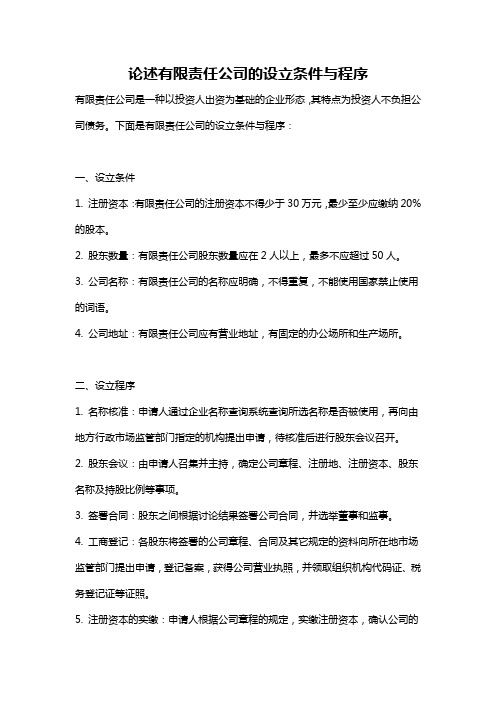 论述有限责任公司的设立条件与程序

有限责任公司是一种以投资人出资为基础的企业形态，其特点为投资人不负担公司债务。下面是有限责任公司的设立条件与程序：

一、设立条件

1. 注册资本：有限责任公司的注册资本不得少于 30 万元，最少至少应缴纳 20% 的股本。

2. 股东数量：有限责任公司股东数量应在 2 人以上，最多不应超过 50 人。

3. 公司名称：有限责任公司的名称应明确，不得重复，不能使用国家禁止使用的词语。

4. 公司地址：有限责任公司应有营业地址，有固定的办公场所和生产场所。

二、设立程序

1. 名称核准：申请人通过企业名称查询系统查询所选名称是否被使用，再向由地方行政市场监管部门指定的机构提出申请，待核准后进行股东会议召开。

2. 股东会议：由申请人召集并主持，确定公司章程、注册地、注册资本、股东名称及持股比例等事项。

3. 签署合同：股东之间根据讨论结果签署公司合同，并选举董事和监事。

4. 工商登记：各股东将签署的公司章程、合同及其它规定的资料向所在地市场监管部门提出申请，登记备案，获得公司营业执照，并领取组织机构代码证、税务登记证等证照。

5. 注册资本的实缴：申请人根据公司章程的规定，实缴注册资本，确认公司的